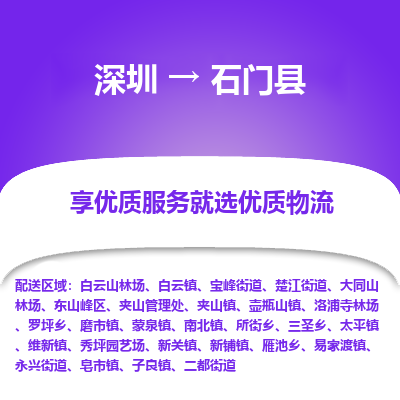 深圳 → 石门县

享优质服务就选优质物流

配送区域：白云山林场、白云镇、宝峰街道、楚江街道、大同山林场、东山峰区、夹山管理处、夹山镇、壶瓶山镇、洛浦寺林场、罗坪乡、磨市镇、蒙泉镇、南北镇、所街乡、三圣乡、太平镇、维新镇、秀坪园艺场、新关镇、新铺镇、雁池乡、易家渡镇、永兴街道、皂市镇、子良镇、二都街道